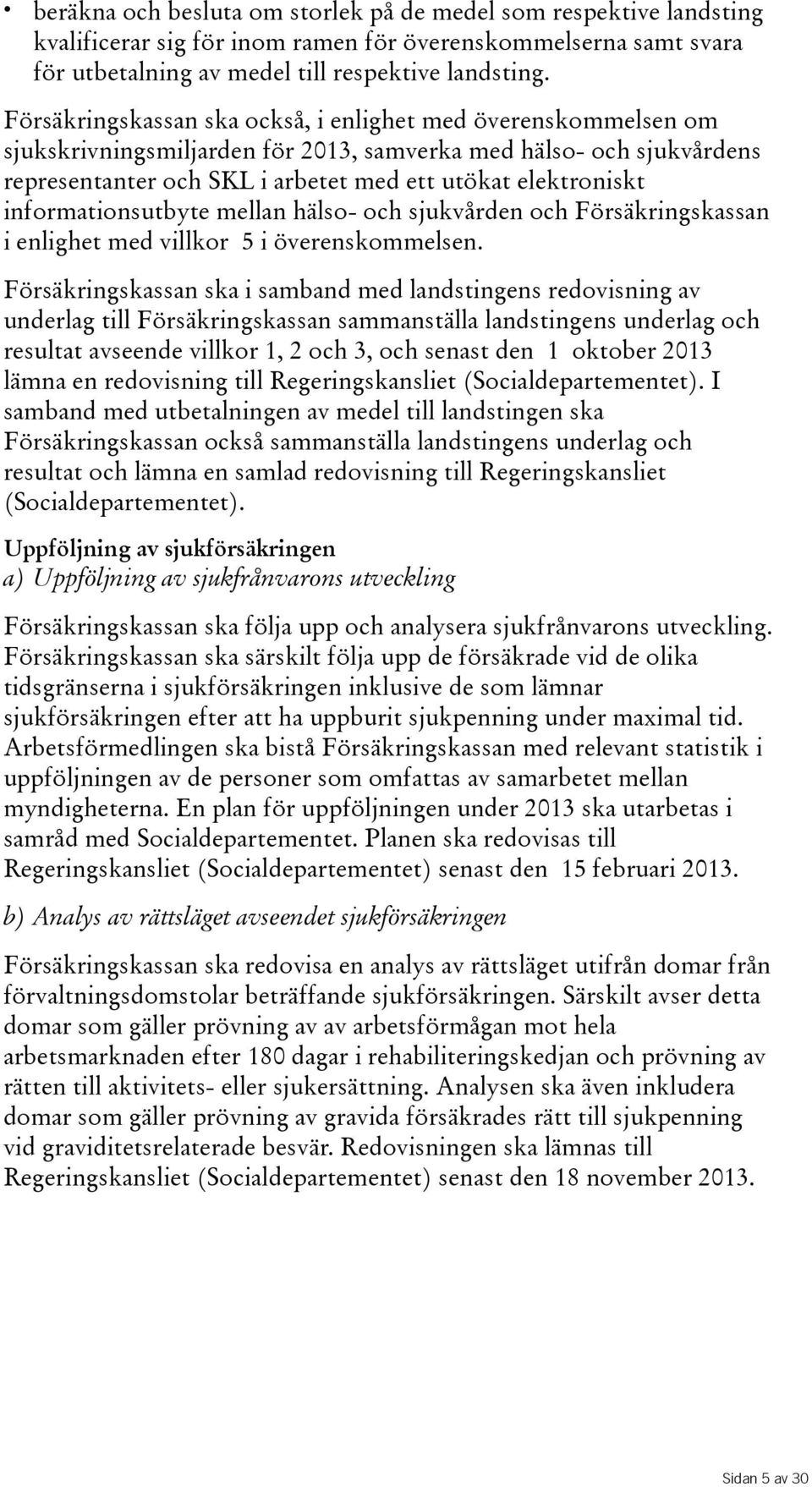 • beräkna och besluta om storlek på de medel som respektive landsting kvalificerar sig för inom ramen för överenskommelserna samt svara för utbetalning av medel till respektive landsting.

Försäkringskassan ska också, i enlighet med överenskommelsen om sjukskrivningsmiljarden för 2013, samverka med hälso- och sjukvårdens representanter och SKL i arbetet med ett utökat elektroniskt informationsutbyte mellan hälso- och sjukvården och Försäkringskassan i enlighet med villkor 5 i överenskommelsen.

Försäkringskassan ska i samband med landstingens redovisning av underlag till Försäkringskassan sammanställa landstingens underlag och resultat avseende villkor 1, 2 och 3, och senast den 1 oktober 2013 lämna en redovisning till Regeringskansliet (Socialdepartementet). I samband med utbetalningen av medel till landstingen ska Försäkringskassan också sammanställa landstingens underlag och resultat och lämna en samlad redovisning till Regeringskansliet (Socialdepartementet).

Uppföljning av sjukförsäkringen

a) Uppföljning av sjukfrånvarons utveckling

Försäkringskassan ska följa upp och analysera sjukfrånvarons utveckling. Försäkringskassan ska särskilt följa upp de försäkrade vid de olika tidsgränserna i sjukförsäkringen inklusive de som lämnar sjukförsäkringen efter att ha uppburit sjukpenning under maximal tid. Arbetsförmedlingen ska bistå Försäkringskassan med relevant statistik i uppföljningen av de personer som omfattas av samarbetet mellan myndigheterna. En plan för uppföljningen under 2013 ska utarbetas i samråd med Socialdepartementet. Planen ska redovisas till Regeringskansliet (Socialdepartementet) senast den 15 februari 2013.

b) Analys av rättsläget avseendet sjukförsäkringen

Försäkringskassan ska redovisa en analys av rättsläget utifrån domar från förvaltningsdomstolar beträffande sjukförsäkringen. Särskilt avser detta domar som gäller prövning av av arbetsförmågan mot hela arbetsmarknaden efter 180 dagar i rehabiliteringskedjan och prövning av rätten till aktivitets- eller sjukersättning. Analysen ska även inkludera domar som gäller prövning av gravida försäkrades rätt till sjukpenning vid graviditetsrelaterade besvär. Redovisningen ska lämnas till Regeringskansliet (Socialdepartementet) senast den 18 november 2013.

Sidan 5 av 30